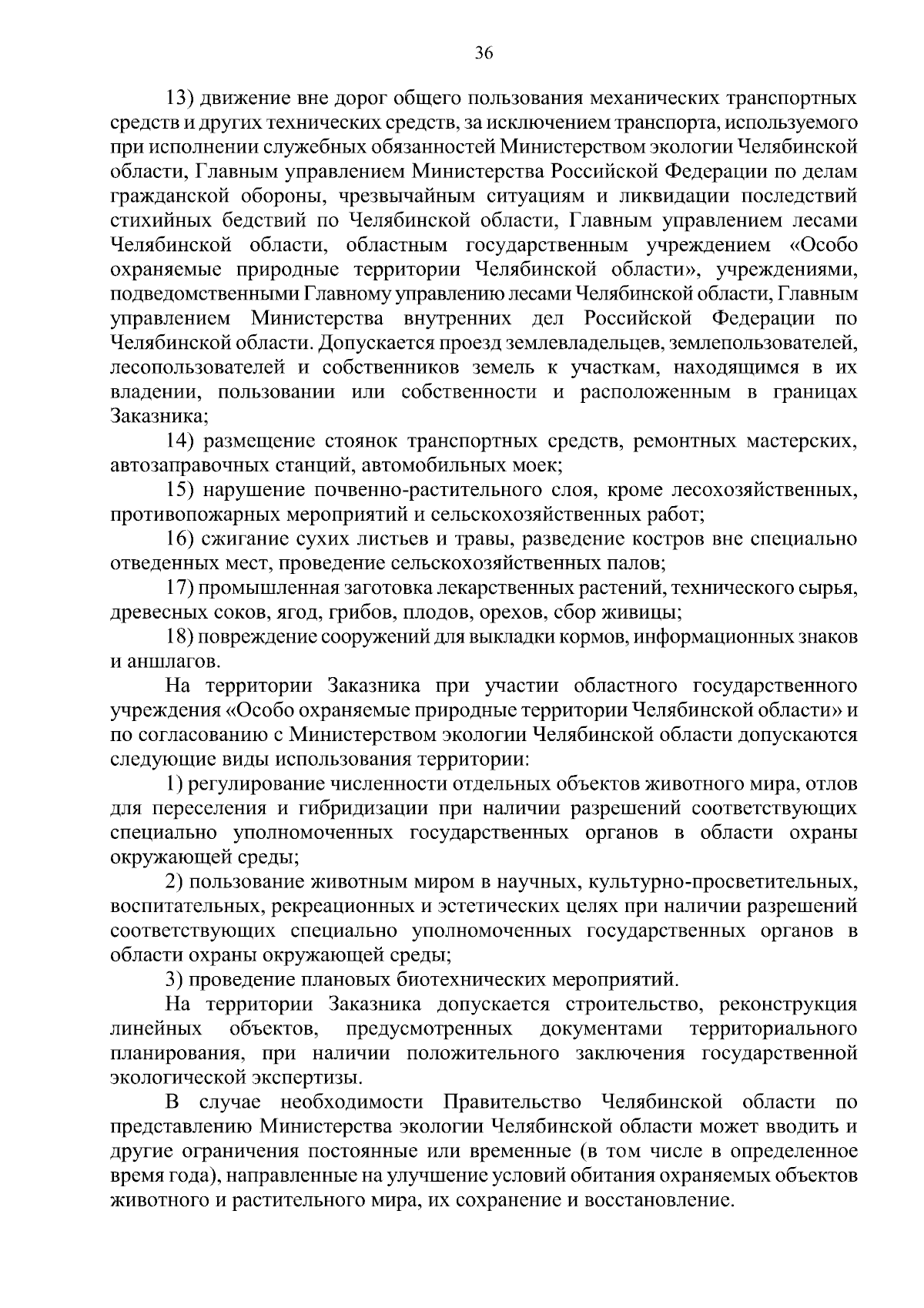 36

13) движение вне дорог общего пользования механических транспортных средств и других технических средств, за исключением транспорта, используемого при исполнении служебных обязанностей Министерством экологии Челябинской области, Главным управлением Министерства Российской Федерации по делам гражданской обороны, чрезвычайным ситуациям и ликвидации последствий стихийных бедствий по Челябинской области, Главным управлением лесами Челябинской области, областным государственным учреждением «Особо охраняемые природные территории Челябинской области», учреждениями, подведомственными Главному управлению лесами Челябинской области, Главным управлением Министерства внутренних дел Российской Федерации по Челябинской области. Допускается проезд землевладельцев, землепользователей, лесопользователей и собственников земель к участкам, находящимся в их владении, пользовании или собственности и расположенным в границах Заказника;

14) размещение стоянок транспортных средств, ремонтных мастерских, автозаправочных станций, автомобильных моек;

15) нарушение почвенно-растительного слоя, кроме лесохозяйственных, противопожарных мероприятий и сельскохозяйственных работ;

16) сжигание сухих листьев и травы, разведение костров вне специально отведенных мест, проведение сельскохозяйственных палов;

17) промышленная заготовка лекарственных растений, технического сырья, древесных соков, ягод, грибов, плодов, орехов, сбор живицы;

18) повреждение сооружений для выкладки кормов, информационных знаков и аншлагов.

На территории Заказника при участии областного государственного учреждения «Особо охраняемые природные территории Челябинской области» и по согласованию с Министерством экологии Челябинской области допускаются следующие виды использования территории:

1) регулирование численности отдельных объектов животного мира, отлов для переселения и гибридизации при наличии разрешений соответствующих специально уполномоченных государственных органов в области охраны окружающей среды;

2) пользование животным миром в научных, культурно-просветительных, воспитательных, рекреационных и эстетических целях при наличии разрешений соответствующих специально уполномоченных государственных органов в области охраны окружающей среды;

3) проведение плановых биотехнических мероприятий.

На территории Заказника допускается строительство, реконструкция линейных объектов, предусмотренных документами территориального планирования, при наличии положительного заключения государственной экологической экспертизы.

В случае необходимости Правительство Челябинской области по представлению Министерства экологии Челябинской области может вводить и другие ограничения постоянные или временные (в том числе в определенное время года), направленные на улучшение условий обитания охраняемых объектов животного и растительного мира, их сохранение и восстановление.